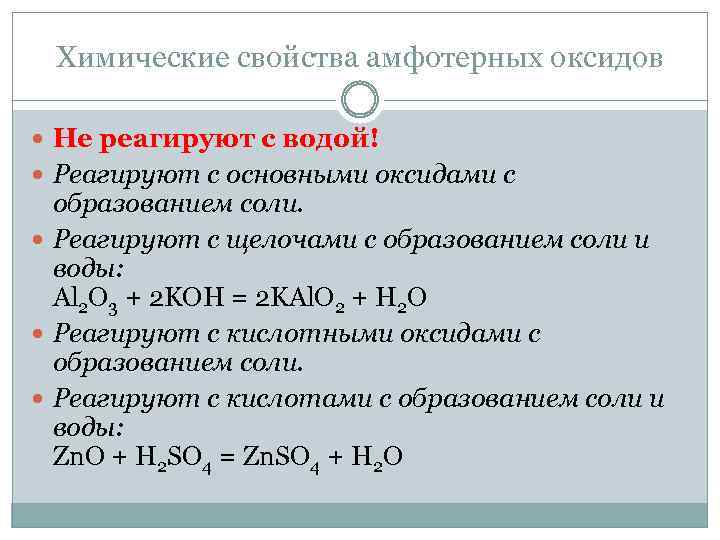 Химические свойства амфотерных оксидов

• Не реагируют с водой!
• Реагируют с основными оксидами с образованием соли.
• Реагируют с щелочами с образованием соли и воды:
$Al_2O_3 + 2KOH = 2KAlO_2 + H_2O$
• Реагируют с кислотными оксидами с образованием соли.
• Реагируют с кислотами с образованием соли и воды:
$ZnO + H_2SO_4 = ZnSO_4 + H_2O$